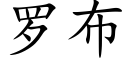 罗布